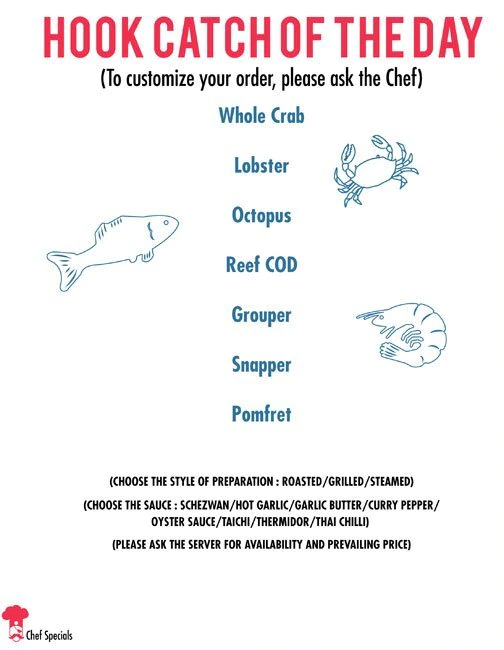 HOOK CATCH OF THE DAY
(To customize your order, please ask the Chef)

Whole Crab

Lobster

Octopus

Reef COD

Grouper

Snapper

Pomfret

(CHOOSE THE STYLE OF PREPARATION : ROASTED/GRILLED/STEAMED)

(CHOOSE THE SAUCE : SCHEZWAN/HOT GARLIC/GARLIC BUTTER/CURRY PEPPER/ OYSTER SAUCE/TAICHI/THERMIDOR/THAI CHILLI)

(PLEASE ASK THE SERVER FOR AVAILABILITY AND PREVAILING PRICE)

Chef Specials